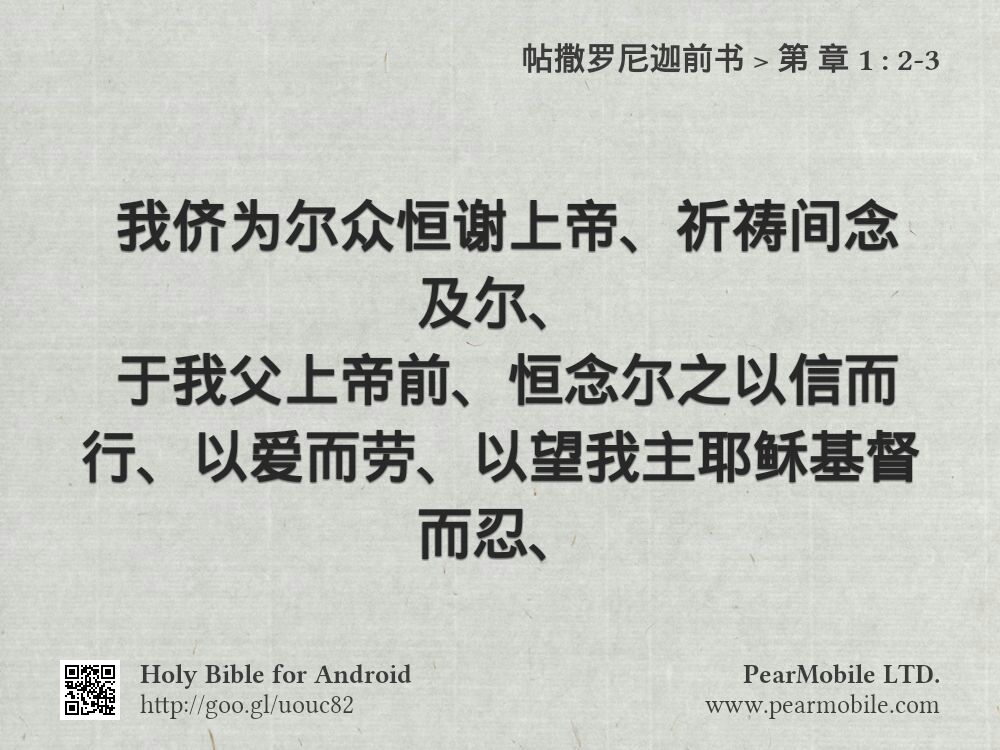 帖撒罗尼迦前书 > 第 章 1 : 2-3

我侪为尔众恒谢上帝、祈祷间念及尔、
于我父上帝前、恒念尔之以信而行、以爱而劳、以望我主耶稣基督而忍、

Holy Bible for Android
http://goo.gl/uouc82

PearMobile LTD.
www.pearmobile.com